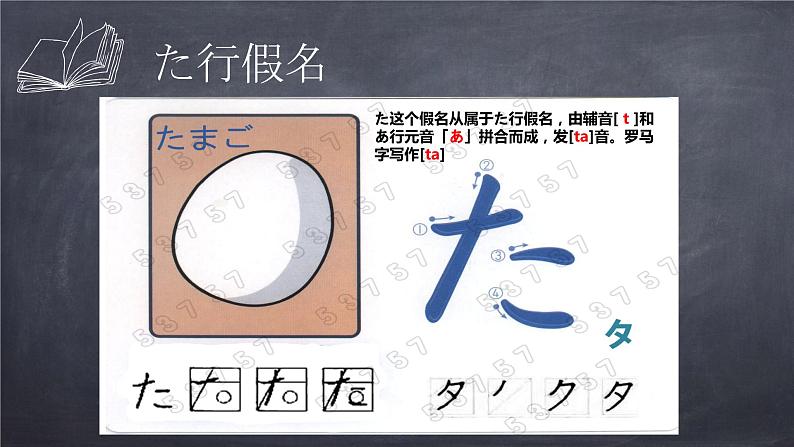 た行假名

たまご

た这个假名从属于た行假名，由辅音[ t ]和あ行元音「あ」拼合而成，发[ta]音。罗马字写作[ta]

①
②
③
④
た
タ

た た た た

タ ノ ク タ